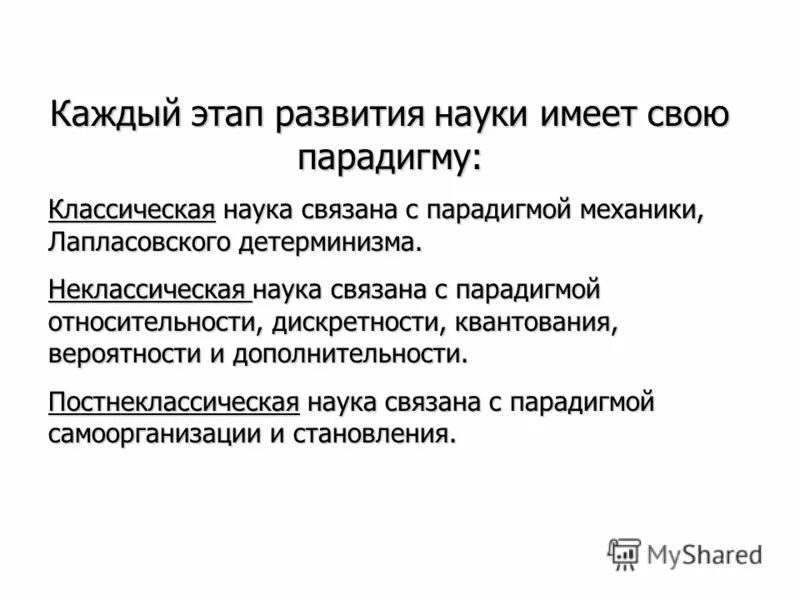 Каждый этап развития науки имеет свою парадигму:

Классическая наука связана с парадигмой механики, Лапласовского детерминизма.

Неклассическая наука связана с парадигмой относительности, дискретности, квантования, вероятности и дополнительности.

Постнеклассическая наука связана с парадигмой самоорганизации и становления.

MyShared